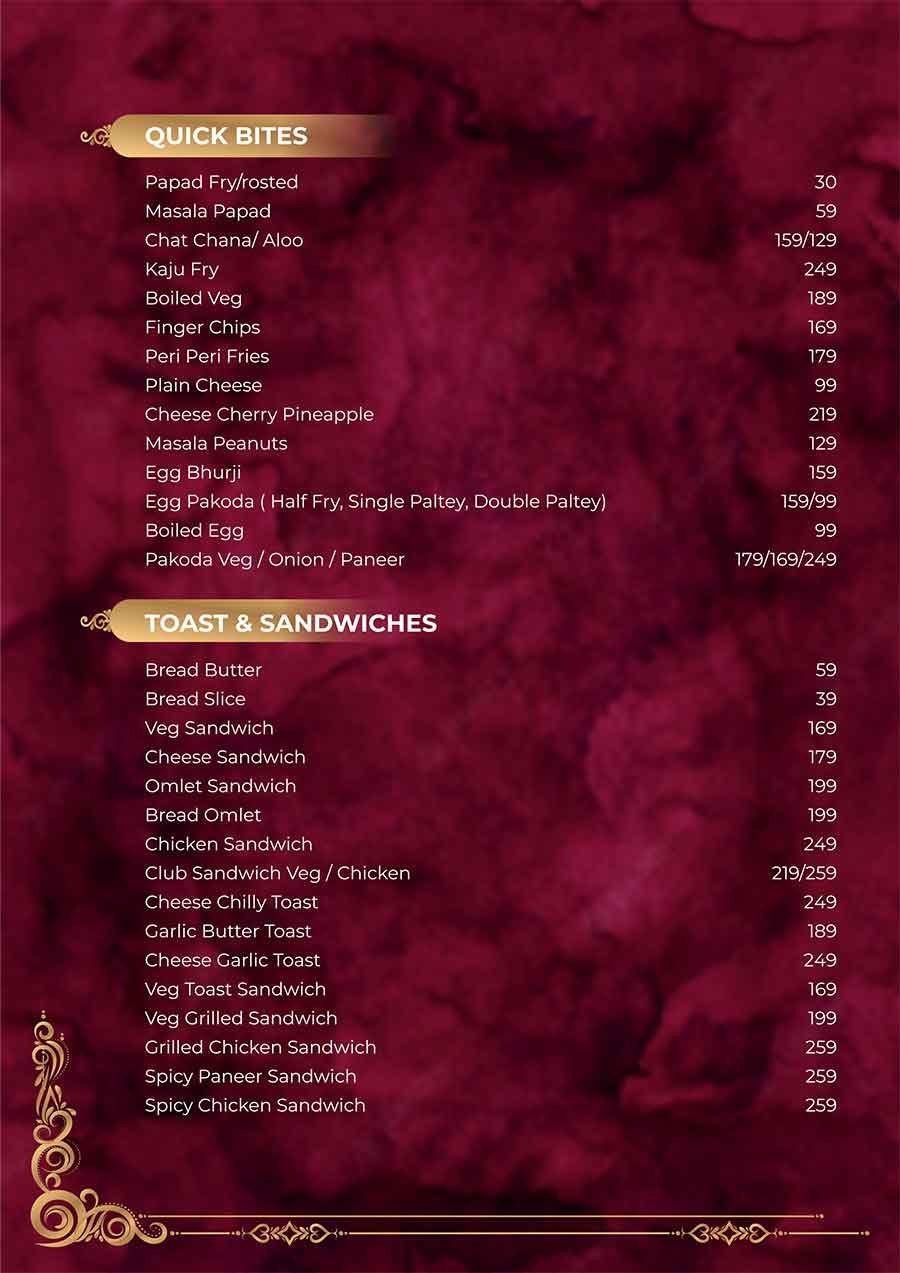 QUICK BITES

| | |
|---|---|
| Papad Fry/rosted | 30 |
| Masala Papad | 59 |
| Chat Chana/ Aloo | 159/129 |
| Kaju Fry | 249 |
| Boiled Veg | 189 |
| Finger Chips | 169 |
| Peri Peri Fries | 179 |
| Plain Cheese | 99 |
| Cheese Cherry Pineapple | 219 |
| Masala Peanuts | 129 |
| Egg Bhurji | 159 |
| Egg Pakoda ( Half Fry, Single Paltey, Double Paltey) | 159/99 |
| Boiled Egg | 99 |
| Pakoda Veg / Onion / Paneer | 179/169/249 |

TOAST & SANDWICHES

| | |
|---|---|
| Bread Butter | 59 |
| Bread Slice | 39 |
| Veg Sandwich | 169 |
| Cheese Sandwich | 179 |
| Omlet Sandwich | 199 |
| Bread Omlet | 199 |
| Chicken Sandwich | 249 |
| Club Sandwich Veg / Chicken | 219/259 |
| Cheese Chilly Toast | 249 |
| Garlic Butter Toast | 189 |
| Cheese Garlic Toast | 249 |
| Veg Toast Sandwich | 169 |
| Veg Grilled Sandwich | 199 |
| Grilled Chicken Sandwich | 259 |
| Spicy Paneer Sandwich | 259 |
| Spicy Chicken Sandwich | 259 |